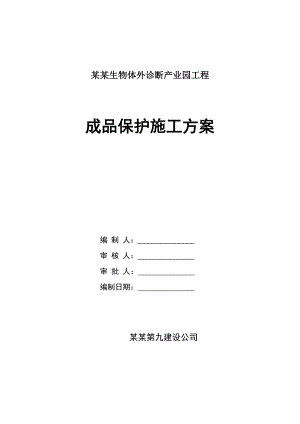 某某生物体外诊断产业园工程

成品保护施工方案

编 制 人：______________

审 核 人：______________

审 批 人：______________

编制日期：______________

某某第九建设公司